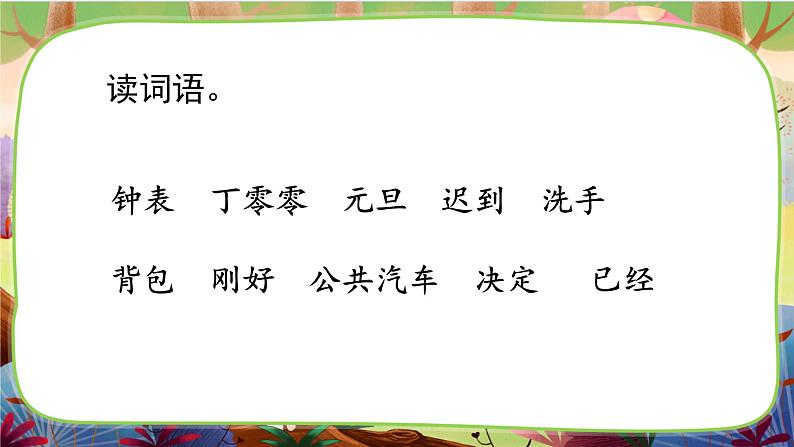 读词语。

钟表　丁零零　元旦　迟到　洗手

背包　刚好　公共汽车　决定　已经